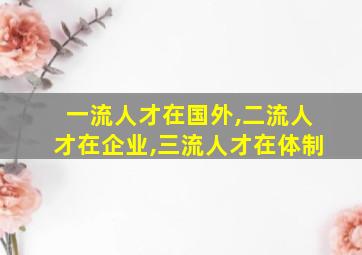 一流人才在国外,二流人才在企业,三流人才在体制